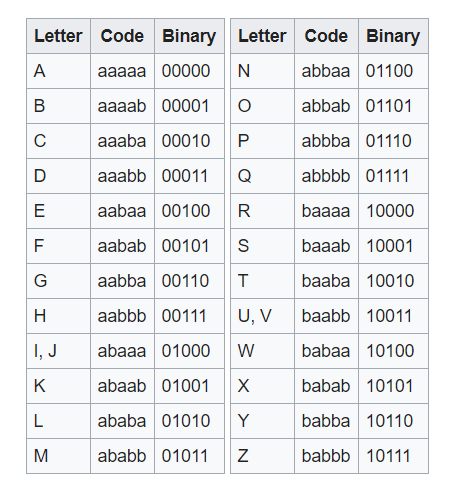 | Letter | Code | Binary |
|---|---|---|
| A | aaaaa | 00000 |
| B | aaaab | 00001 |
| C | aaaba | 00010 |
| D | aaabb | 00011 |
| E | aabaa | 00100 |
| F | aabab | 00101 |
| G | aabba | 00110 |
| H | aabbb | 00111 |
| I, J | abaaa | 01000 |
| K | abaab | 01001 |
| L | ababa | 01010 |
| M | ababb | 01011 |

| Letter | Code | Binary |
|---|---|---|
| N | abbaa | 01100 |
| O | abbab | 01101 |
| P | abbba | 01110 |
| Q | abbbb | 01111 |
| R | baaaa | 10000 |
| S | baaab | 10001 |
| T | baaba | 10010 |
| U, V | baabb | 10011 |
| W | babaa | 10100 |
| X | babab | 10101 |
| Y | babba | 10110 |
| Z | babbb | 10111 |